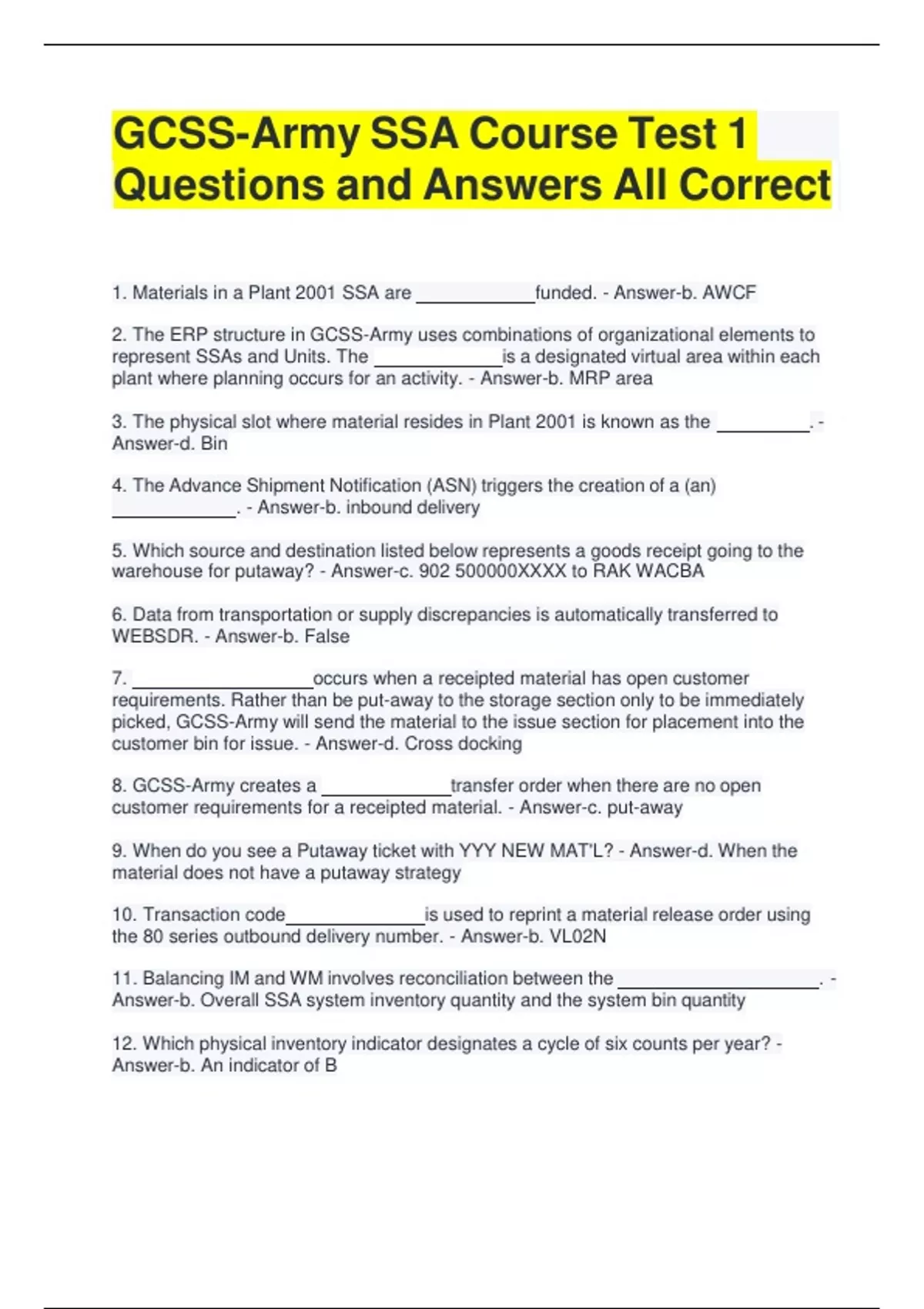 GCSS-Army SSA Course Test 1 Questions and Answers All Correct

1. Materials in a Plant 2001 SSA are ____________funded. - Answer-b. AWCF

2. The ERP structure in GCSS-Army uses combinations of organizational elements to represent SSAs and Units. The _____________is a designated virtual area within each plant where planning occurs for an activity. - Answer-b. MRP area

3. The physical slot where material resides in Plant 2001 is known as the _________. - Answer-d. Bin

4. The Advance Shipment Notification (ASN) triggers the creation of a (an) ____________. - Answer-b. inbound delivery

5. Which source and destination listed below represents a goods receipt going to the warehouse for putaway? - Answer-c. 902 500000XXXX to RAK WACBA

6. Data from transportation or supply discrepancies is automatically transferred to WEBSDR. - Answer-b. False

7. __________________occurs when a receipted material has open customer requirements. Rather than be put-away to the storage section only to be immediately picked, GCSS-Army will send the material to the issue section for placement into the customer bin for issue. - Answer-d. Cross docking

8. GCSS-Army creates a _____________transfer order when there are no open customer requirements for a receipted material. - Answer-c. put-away

9. When do you see a Putaway ticket with YYY NEW MAT'L? - Answer-d. When the material does not have a putaway strategy

10. Transaction code______________is used to reprint a material release order using the 80 series outbound delivery number. - Answer-b. VL02N

11. Balancing IM and WM involves reconciliation between the ____________________. - Answer-b. Overall SSA system inventory quantity and the system bin quantity

12. Which physical inventory indicator designates a cycle of six counts per year? - Answer-b. An indicator of B